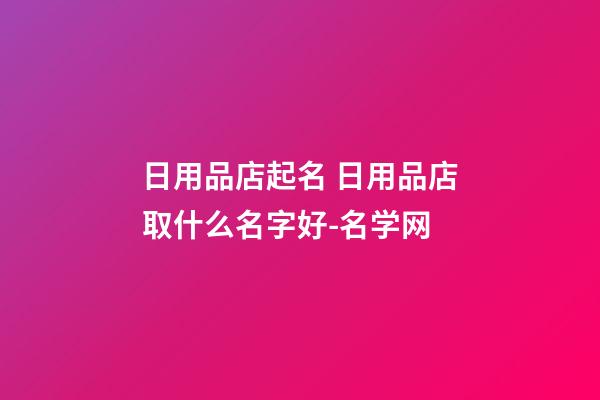 日用品店起名 日用品店取什么名字好-名学网